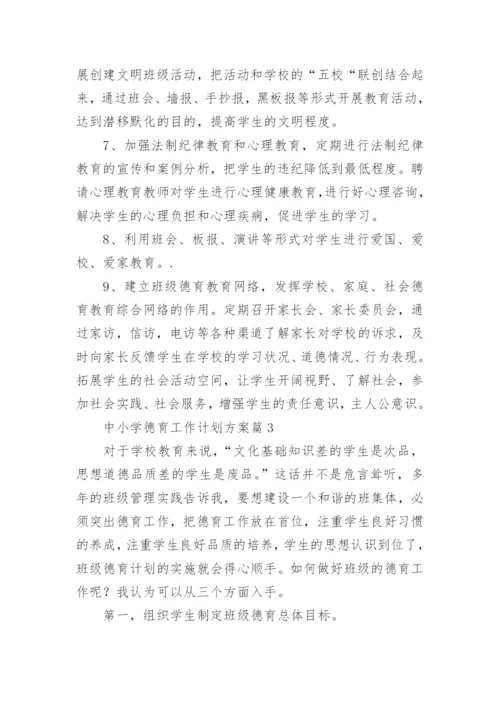 展创建文明班级活动，把活动和学校的“五校“联创结合起来，通过班会、墙报、手抄报，黑板报等形式开展教育活动，达到潜移默化的目的，提高学生的文明程度。

7、加强法制纪律教育和心理教育，定期进行法制纪律教育的宣传和案例分析，把学生的违纪降低到最低程度。聘请心理教育教师对学生进行心理健康教育，进行好心理咨询，解决学生的心理负担和心理疾病，促进学生的学习。

8、利用班会、板报、演讲等形式对学生进行爱国、爱校、爱家教育。.

9、建立班级德育教育网络，发挥学校、家庭、社会德育教育综合网络的作用。定期召开家长会、家长委员会，通过家访，信访，电访等各种渠道了解家长对学校的诉求，及时向家长反馈学生在学校的学习状况、道德情况、行为表现。拓展学生的社会活动空间，让学生开阔视野、了解社会，参加社会实践、社会服务，增强学生的责任意识，主人公意识。

中小学德育工作计划方案篇 3

对于学校教育来说，“文化基础知识差的学生是次品，思想道德品质差的学生是废品。”这话并不是危言耸听，多年的班级管理实践告诉我，要想建设一个和谐的班集体，必须突出德育工作，把德育工作放在首位，注重学生良好习惯的养成，注重学生良好品质的培养，学生的思想认识到位了，班级德育计划的实施就会得心顺手。如何做好班级的德育工作呢？我认为可以从三个方面入手。

第一，组织学生制定班级德育总体目标。